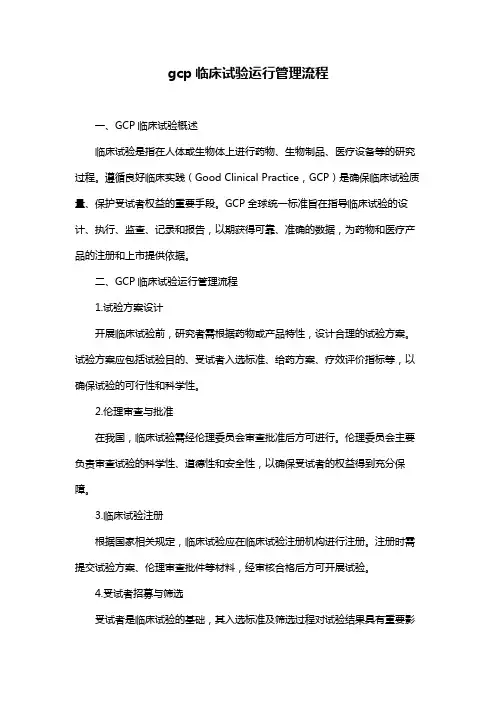 gcp 临床试验运行管理流程

一、GCP 临床试验概述

临床试验是指在人体或生物体上进行药物、生物制品、医疗设备等的研究过程。遵循良好临床实践（Good Clinical Practice，GCP）是确保临床试验质量、保护受试者权益的重要手段。GCP 全球统一标准旨在指导临床试验的设计、执行、监查、记录和报告，以期获得可靠、准确的数据，为药物和医疗产品的注册和上市提供依据。

二、GCP 临床试验运行管理流程

1.试验方案设计

开展临床试验前，研究者需根据药物或产品特性，设计合理的试验方案。试验方案应包括试验目的、受试者入选标准、给药方案、疗效评价指标等，以确保试验的可行性和科学性。

2.伦理审查与批准

在我国，临床试验需经伦理委员会审查批准后方可进行。伦理委员会主要负责审查试验的科学性、道德性和安全性，以确保受试者的权益得到充分保障。

3.临床试验注册

根据国家相关规定，临床试验应在临床试验注册机构进行注册。注册时需提交试验方案、伦理审查批件等材料，经审核合格后方可开展试验。

4.受试者招募与筛选

受试者是临床试验的基础，其入选标准及筛选过程对试验结果具有重要影